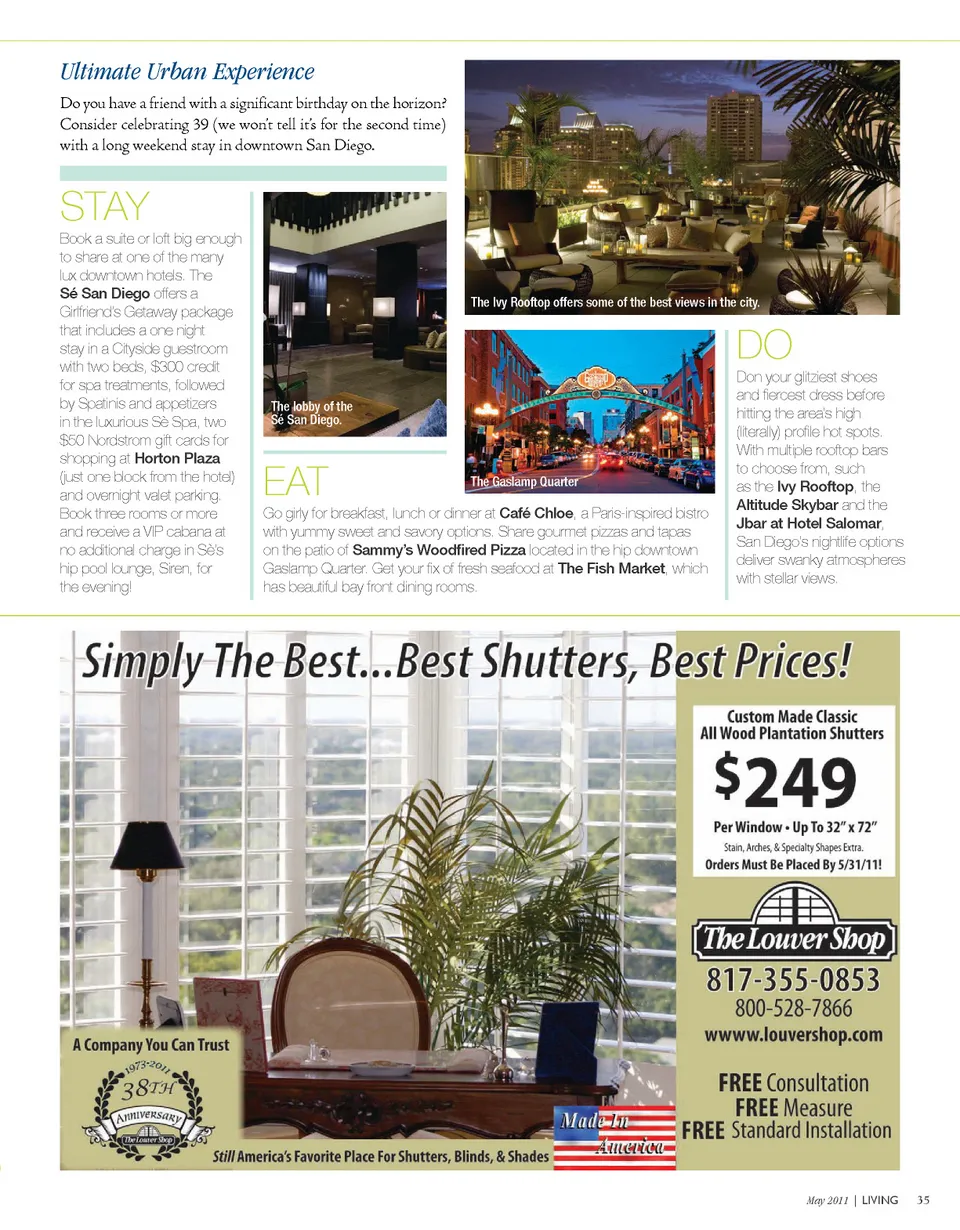 Ultimate Urban Experience

Do you have a friend with a significant birthday on the horizon? Consider celebrating 39 (we won't tell it's for the second time) with a long weekend stay in downtown San Diego.

STAY

Book a suite or loft big enough to share at one of the many lux downtown hotels. The Sé San Diego offers a Girlfriend's Getaway package that includes a one night stay in a Cityside guestroom with two beds, $300 credit for spa treatments, followed by Spatinis and appetizers in the luxurious Sè Spa, two $50 Nordstrom gift cards for shopping at Horton Plaza (just one block from the hotel) and overnight valet parking. Book three rooms or more and receive a VIP cabana at no additional charge in Sè's hip pool lounge, Siren, for the evening!

The lobby of the Sé San Diego.

The Ivy Rooftop offers some of the best views in the city.

The Gaslamp Quarter

EAT

Go girly for breakfast, lunch or dinner at Café Chloe, a Paris-inspired bistro with yummy sweet and savory options. Share gourmet pizzas and tapas on the patio of Sammy's Woodfired Pizza located in the hip downtown Gaslamp Quarter. Get your fix of fresh seafood at The Fish Market, which has beautiful bay front dining rooms.

DO

Don your glitziest shoes and fiercest dress before hitting the area's high (literally) profile hot spots. With multiple rooftop bars to choose from, such as the Ivy Rooftop, the Altitude Skybar and the Jbar at Hotel Salomar, San Diego's nightlife options deliver swanky atmospheres with stellar views.

Simply The Best...Best Shutters, Best Prices!

Custom Made Classic
All Wood Plantation Shutters

$249

Per Window • Up To 32" x 72"
Stain, Arches, & Specialty Shapes Extra.
Orders Must Be Placed By 5/31/11!

The Louver Shop

817-355-0853
800-528-7866
wwww.louvershop.com

FREE Consultation
FREE Measure
FREE Standard Installation

A Company You Can Trust
1973-2011
38TH
Anniversary
The Louver Shop

Made In America

Still America's Favorite Place For Shutters, Blinds, & Shades

May 2011 | LIVING 35